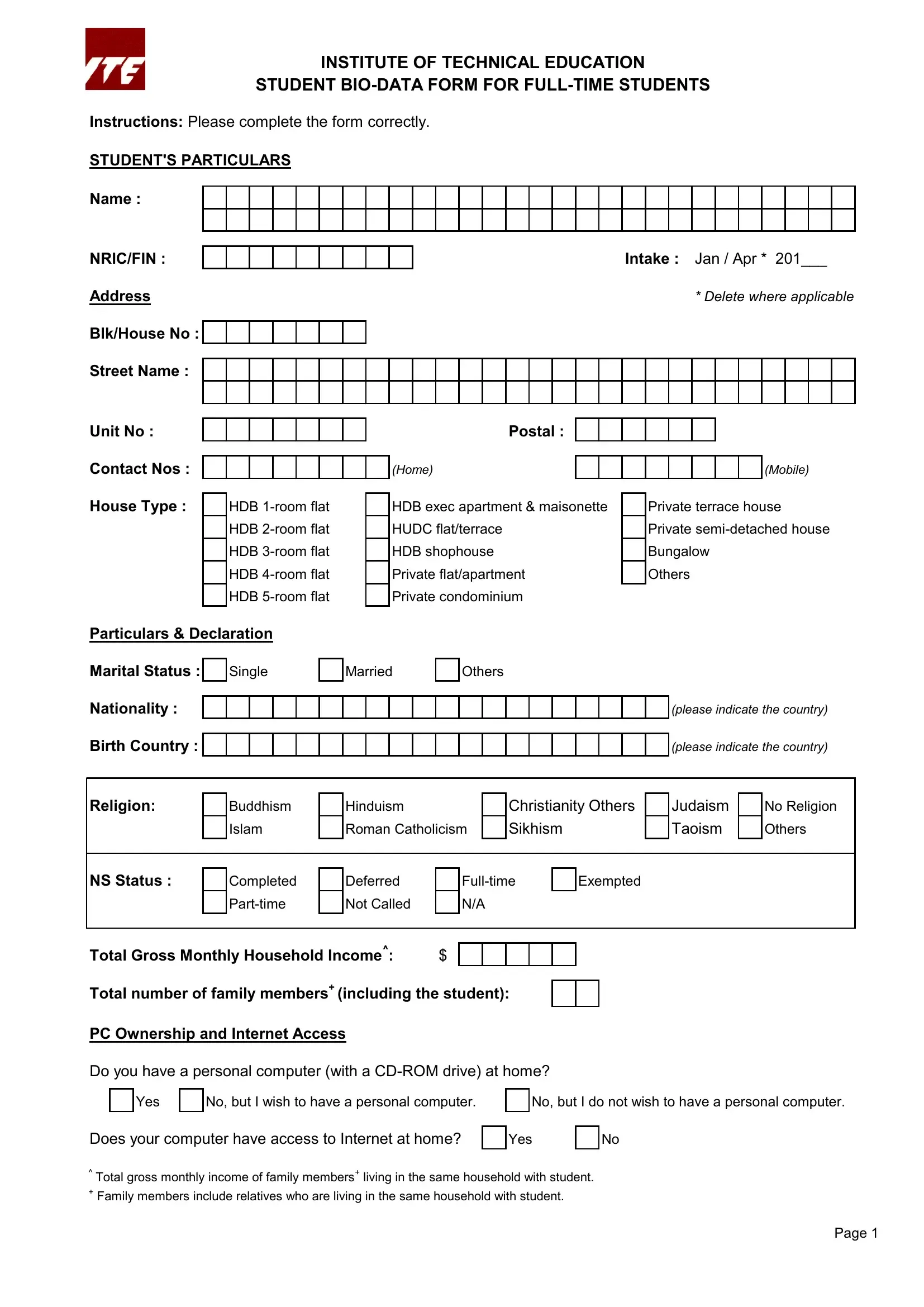 ITE

INSTITUTE OF TECHNICAL EDUCATION
STUDENT BIO-DATA FORM FOR FULL-TIME STUDENTS

Instructions: Please complete the form correctly.

STUDENT'S PARTICULARS

Name :

NRIC/FIN :

Intake : Jan / Apr * 201___

Address

* Delete where applicable

Blk/House No :

Street Name :

Unit No :

Postal :

Contact Nos : (Home) (Mobile)

House Type :
HDB 1-room flat
HDB 2-room flat
HDB 3-room flat
HDB 4-room flat
HDB 5-room flat
HDB exec apartment & maisonette
HUDC flat/terrace
HDB shophouse
Private flat/apartment
Private condominium
Private terrace house
Private semi-detached house
Bungalow
Others

Particulars & Declaration

Marital Status : Single Married Others

Nationality : (please indicate the country)

Birth Country : (please indicate the country)

Religion: Buddhism Islam Hinduism Roman Catholicism Christianity Others Sikhism Judaism Taoism No Religion Others

NS Status : Completed Part-time Deferred Not Called Full-time N/A Exempted

Total Gross Monthly Household Income^: $

Total number of family members+ (including the student):

PC Ownership and Internet Access

Do you have a personal computer (with a CD-ROM drive) at home?

Yes No, but I wish to have a personal computer. No, but I do not wish to have a personal computer.

Does your computer have access to Internet at home? Yes No

^ Total gross monthly income of family members+ living in the same household with student.
+ Family members include relatives who are living in the same household with student.

Page 1